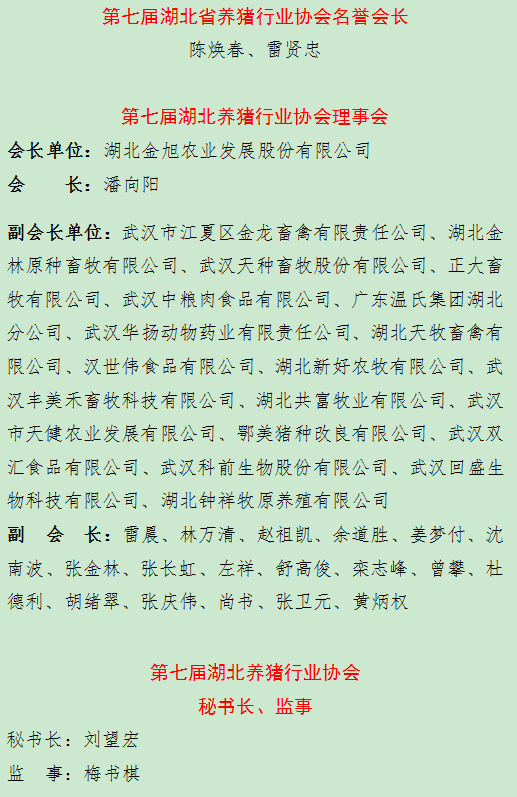 第七届湖北省养猪行业协会名誉会长
陈焕春、雷贤忠

第七届湖北养猪行业协会理事会
会长单位：湖北金旭农业发展股份有限公司
会　　长：潘向阳

副会长单位：武汉市江夏区金龙畜禽有限责任公司、湖北金林原种畜牧有限公司、武汉天种畜牧股份有限公司、正大畜牧有限公司、武汉中粮肉食品有限公司、广东温氏集团湖北分公司、武汉华扬动物药业有限责任公司、湖北天牧畜禽有限公司、汉世伟食品有限公司、湖北新好农牧有限公司、武汉丰美禾畜牧科技有限公司、湖北共富牧业有限公司、武汉市天健农业发展有限公司、鄂美猪种改良有限公司、武汉双汇食品有限公司、武汉科前生物股份有限公司、武汉回盛生物科技有限公司、湖北钟祥牧原养殖有限公司
副　会　长：雷晨、林万清、赵祖凯、余道胜、姜梦付、沈南波、张金林、张长虹、左祥、舒高俊、栾志峰、曾攀、杜德利、胡绪翠、张庆伟、尚书、张卫元、黄炳权

第七届湖北养猪行业协会
秘书长、监事
秘书长：刘望宏
监　事：梅书棋